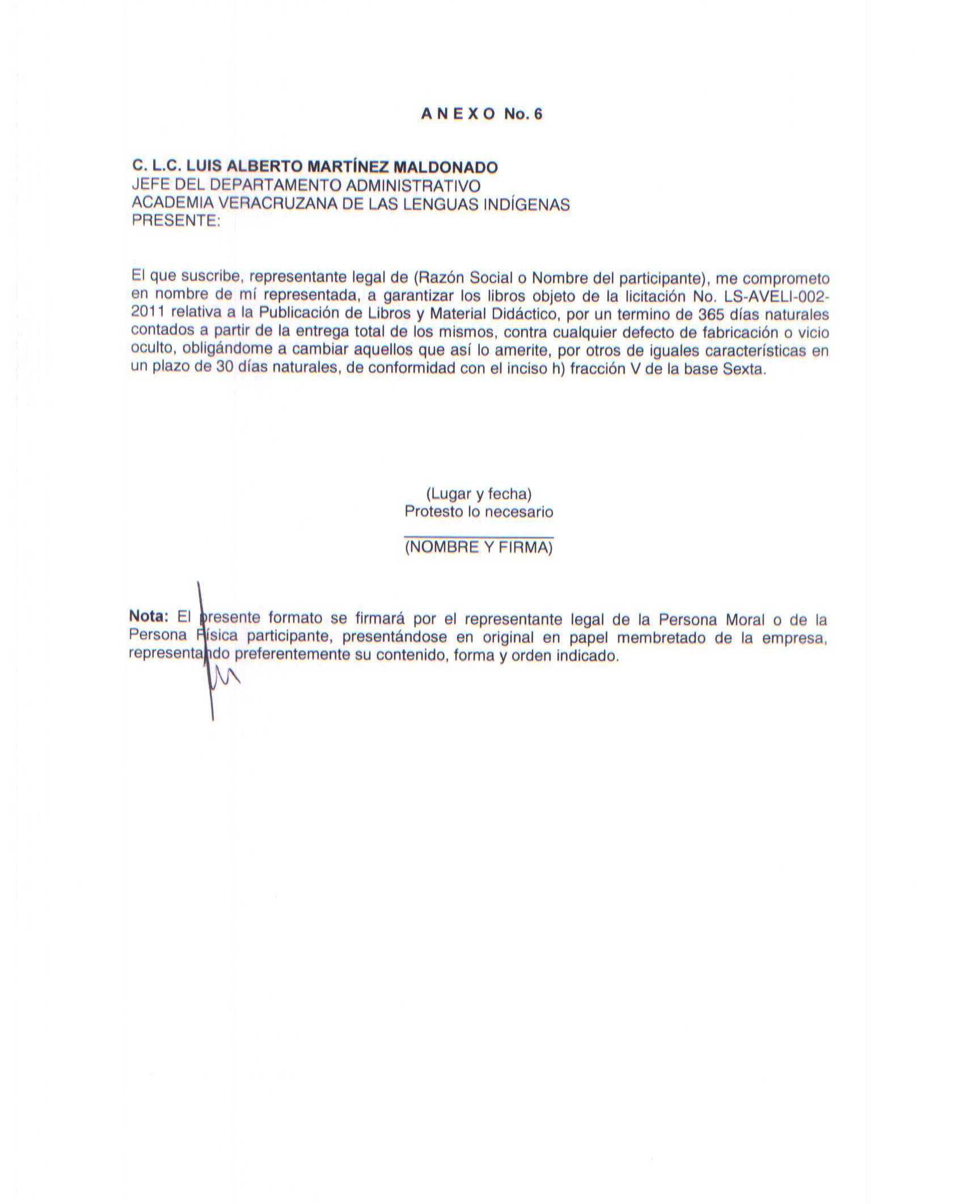 A N E X O No. 6

C. L.C. LUIS ALBERTO MARTÍNEZ MALDONADO
JEFE DEL DEPARTAMENTO ADMINISTRATIVO
ACADEMIA VERACRUZANA DE LAS LENGUAS INDÍGENAS
PRESENTE:

El que suscribe, representante legal de (Razón Social o Nombre del participante), me comprometo en nombre de mí representada, a garantizar los libros objeto de la licitación No. LS-AVELI-002-2011 relativa a la Publicación de Libros y Material Didáctico, por un termino de 365 días naturales contados a partir de la entrega total de los mismos, contra cualquier defecto de fabricación o vicio oculto, obligándome a cambiar aquellos que así lo amerite, por otros de iguales características en un plazo de 30 días naturales, de conformidad con el inciso h) fracción V de la base Sexta.

(Lugar y fecha)
Protesto lo necesario

(NOMBRE Y FIRMA)

Nota: El presente formato se firmará por el representante legal de la Persona Moral o de la Persona Física participante, presentándose en original en papel membretado de la empresa, representando preferentemente su contenido, forma y orden indicado.